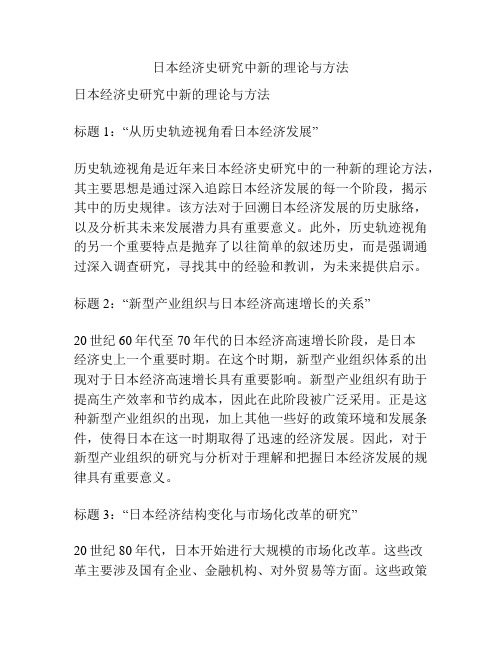 日本经济史研究中新的理论与方法

日本经济史研究中新的理论与方法

标题 1：“从历史轨迹视角看日本经济发展”

历史轨迹视角是近年来日本经济史研究中的一种新的理论方法，其主要思想是通过深入追踪日本经济发展的每一个阶段，揭示其中的历史规律。该方法对于回溯日本经济发展的历史脉络，以及分析其未来发展潜力具有重要意义。此外，历史轨迹视角的另一个重要特点是抛弃了以往简单的叙述历史，而是强调通过深入调查研究，寻找其中的经验和教训，为未来提供启示。

标题 2：“新型产业组织与日本经济高速增长的关系”

20 世纪 60 年代至 70 年代的日本经济高速增长阶段，是日本经济史上一个重要时期。在这个时期，新型产业组织体系的出现对于日本经济高速增长具有重要影响。新型产业组织有助于提高生产效率和节约成本，因此在此阶段被广泛采用。正是这种新型产业组织的出现，加上其他一些好的政策环境和发展条件，使得日本在这一时期取得了迅速的经济发展。因此，对于新型产业组织的研究与分析对于理解和把握日本经济发展的规律具有重要意义。

标题 3：“日本经济结构变化与市场化改革的研究”

20 世纪 80 年代，日本开始进行大规模的市场化改革。这些改革主要涉及国有企业、金融机构、对外贸易等方面。这些政策